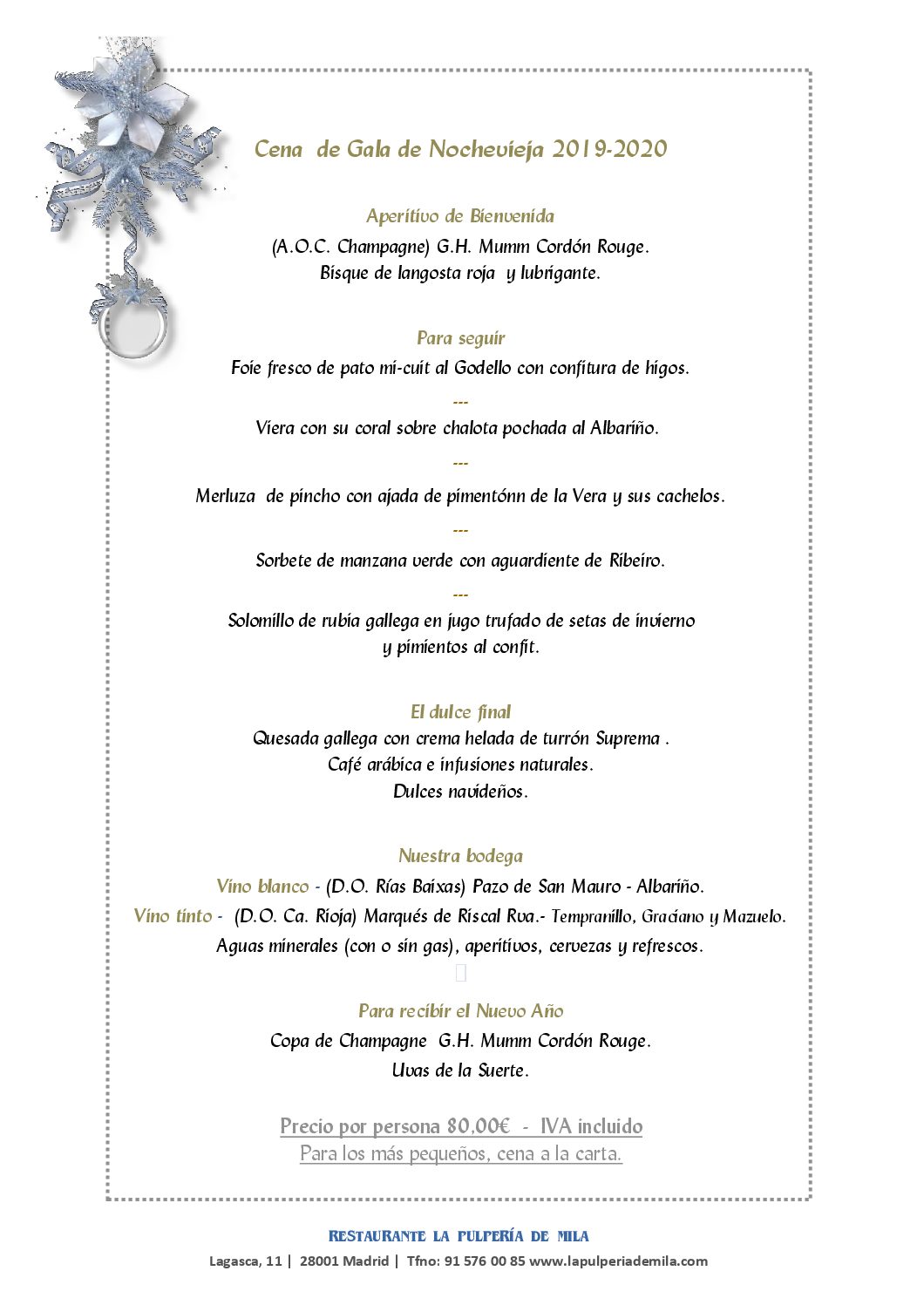 Cena de Gala de Nochevieja 2019-2020

Aperitivo de Bienvenida
(A.O.C. Champagne) G.H. Mumm Cordón Rouge.
Bisque de langosta roja y lubrigante.

Para seguir
Foie fresco de pato mi-cuit al Godello con confitura de higos.
---
Viera con su coral sobre chalota pochada al Albariño.
---
Merluza de pincho con ajada de pimentónn de la Vera y sus cachelos.
---
Sorbete de manzana verde con aguardiente de Ribeiro.
---
Solomillo de rubia gallega en jugo trufado de setas de invierno y pimientos al confit.

El dulce final
Quesada gallega con crema helada de turrón Suprema .
Café arábica e infusiones naturales.
Dulces navideños.

Nuestra bodega
Vino blanco - (D.O. Rías Baixas) Pazo de San Mauro - Albariño.
Vino tinto - (D.O. Ca. Rioja) Marqués de Riscal Rva.- Tempranillo, Graciano y Mazuelo.
Aguas minerales (con o sin gas), aperitivos, cervezas y refrescos.

Para recibir el Nuevo Año
Copa de Champagne G.H. Mumm Cordón Rouge.
Uvas de la Suerte.

Precio por persona 80,00€ - IVA incluido
Para los más pequeños, cena a la carta.

RESTAURANTE LA PULPERÍA DE MILA
Lagasca, 11 | 28001 Madrid | Tfno: 91 576 00 85 www.lapulperiademila.com